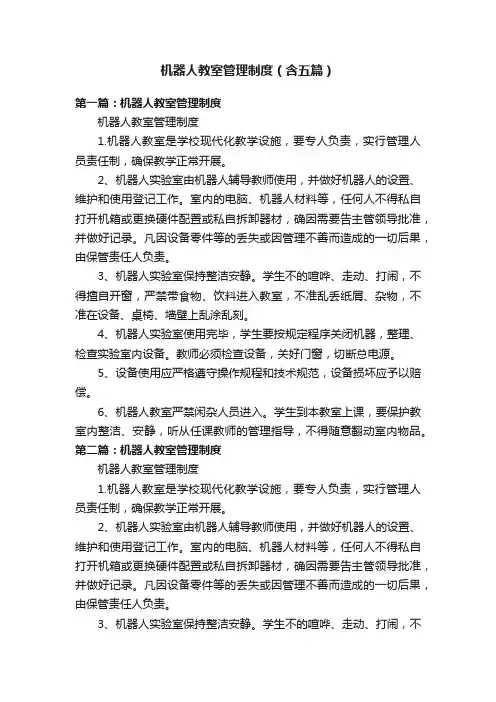 机器人教室管理制度（含五篇）

第一篇：机器人教室管理制度

机器人教室管理制度

1.机器人教室是学校现代化教学设施，要专人负责，实行管理人员责任制，确保教学正常开展。

2、机器人实验室由机器人辅导教师使用，并做好机器人的设置、维护和使用登记工作。室内的电脑、机器人材料等，任何人不得私自打开机箱或更换硬件配置或私自拆卸器材，确因需要告主管领导批准，并做好记录。凡因设备零件等的丢失或因管理不善而造成的一切后果，由保管责任人负责。

3、机器人实验室保持整洁安静。学生不的喧哗、走动、打闹，不得擅自开窗，严禁带食物、饮料进入教室，不准乱丢纸屑、杂物，不准在设备、桌椅、墙壁上乱涂乱刻。

4、机器人实验室使用完毕，学生要按规定程序关闭机器，整理、检查实验室内设备。教师必须检查设备，关好门窗，切断总电源。

5、设备使用应严格遵守操作规程和技术规范，设备损坏应予以赔偿。

6、机器人教室严禁闲杂人员进入。学生到本教室上课，要保护教室内整洁、安静，听从任课教师的管理指导，不得随意翻动室内物品。

第二篇：机器人教室管理制度

机器人教室管理制度

1.机器人教室是学校现代化教学设施，要专人负责，实行管理人员责任制，确保教学正常开展。

2、机器人实验室由机器人辅导教师使用，并做好机器人的设置、维护和使用登记工作。室内的电脑、机器人材料等，任何人不得私自打开机箱或更换硬件配置或私自拆卸器材，确因需要告主管领导批准，并做好记录。凡因设备零件等的丢失或因管理不善而造成的一切后果，由保管责任人负责。

3、机器人实验室保持整洁安静。学生不的喧哗、走动、打闹，不